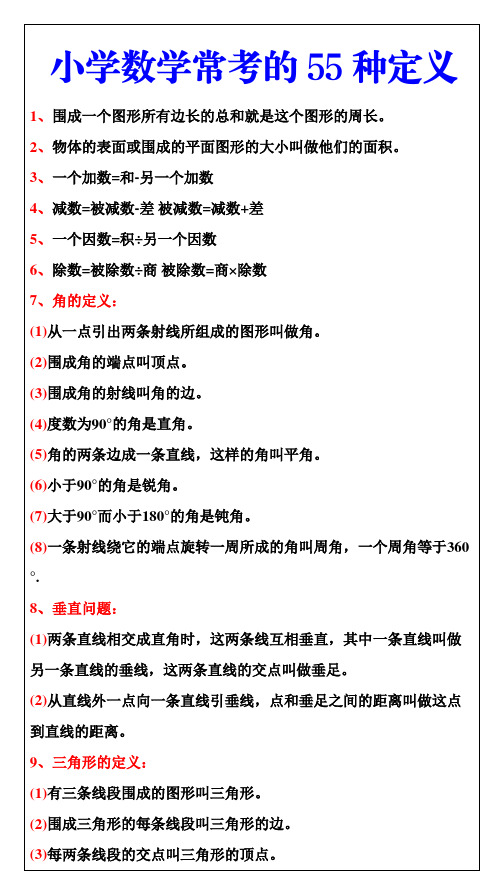 小学数学常考的 55 种定义

1、围成一个图形所有边长的总和就是这个图形的周长。

2、物体的表面或围成的平面图形的大小叫做他们的面积。

3、一个加数=和-另一个加数

4、减数=被减数-差 被减数=减数+差

5、一个因数=积÷另一个因数

6、除数=被除数÷商 被除数=商×除数

7、角的定义：

(1)从一点引出两条射线所组成的图形叫做角。

(2)围成角的端点叫顶点。

(3)围成角的射线叫角的边。

(4)度数为90°的角是直角。

(5)角的两条边成一条直线，这样的角叫平角。

(6)小于90°的角是锐角。

(7)大于90°而小于180°的角是钝角。

(8)一条射线绕它的端点旋转一周所成的角叫周角，一个周角等于360°.

8、垂直问题：

(1)两条直线相交成直角时，这两条线互相垂直，其中一条直线叫做另一条直线的垂线，这两条直线的交点叫做垂足。

(2)从直线外一点向一条直线引垂线，点和垂足之间的距离叫做这点到直线的距离。

9、三角形的定义：

(1)有三条线段围成的图形叫三角形。

(2)围成三角形的每条线段叫三角形的边。

(3)每两条线段的交点叫三角形的顶点。